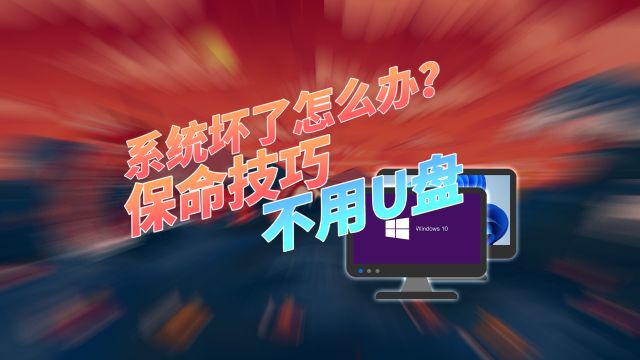 系统坏了怎么办?
保命技巧
不用U盘

Windows 10